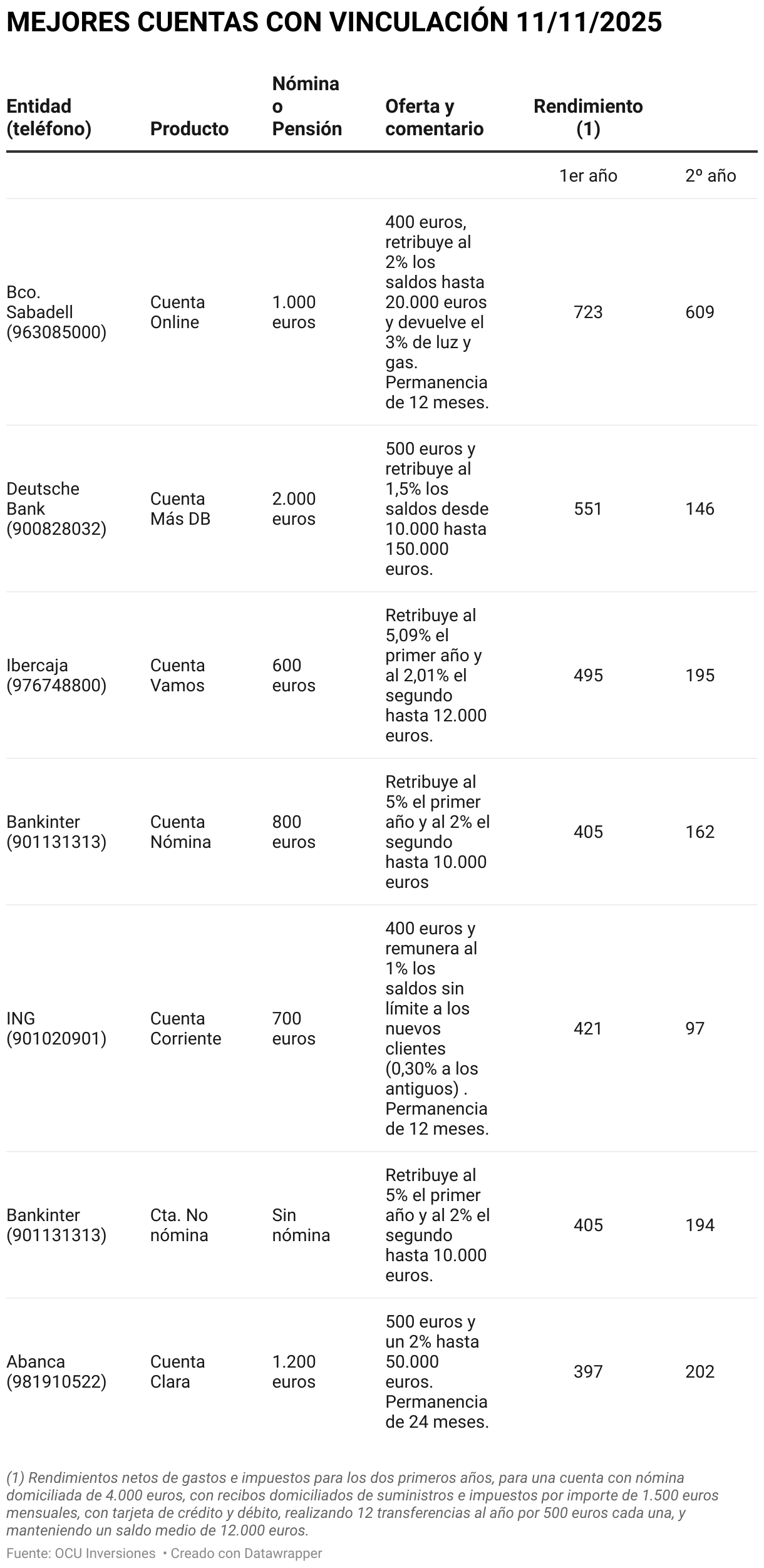 MEJORES CUENTAS CON VINCULACIÓN 11/11/2025

| Entidad (teléfono) | Producto | Nómina o Pensión | Oferta y comentario | Rendimiento (1) | |
|---|---|---|---|---|---|
| | | | | 1er año | 2º año |
| Bco. Sabadell (963085000) | Cuenta Online | 1.000 euros | 400 euros, retribuye al 2% los saldos hasta 20.000 euros y devuelve el 3% de luz y gas. Permanencia de 12 meses. | 723 | 609 |
| Deutsche Bank (900828032) | Cuenta Más DB | 2.000 euros | 500 euros y retribuye al 1,5% los saldos desde 10.000 hasta 150.000 euros. | 551 | 146 |
| Ibercaja (976748800) | Cuenta Vamos | 600 euros | Retribuye al 5,09% el primer año y al 2,01% el segundo hasta 12.000 euros. | 495 | 195 |
| Bankinter (901131313) | Cuenta Nómina | 800 euros | Retribuye al 5% el primer año y al 2% el segundo hasta 10.000 euros | 405 | 162 |
| ING (901020901) | Cuenta Corriente | 700 euros | 400 euros y remunera al 1% los saldos sin límite a los nuevos clientes (0,30% a los antiguos) . Permanencia de 12 meses. | 421 | 97 |
| Bankinter (901131313) | Cta. No nómina | Sin nómina | Retribuye al 5% el primer año y al 2% el segundo hasta 10.000 euros. | 405 | 194 |
| Abanca (981910522) | Cuenta Clara | 1.200 euros | 500 euros y un 2% hasta 50.000 euros. Permanencia de 24 meses. | 397 | 202 |

(1) Rendimientos netos de gastos e impuestos para los dos primeros años, para una cuenta con nómina domiciliada de 4.000 euros, con recibos domiciliados de suministros e impuestos por importe de 1.500 euros mensuales, con tarjeta de crédito y débito, realizando 12 transferencias al año por 500 euros cada una, y manteniendo un saldo medio de 12.000 euros.

Fuente: OCU Inversiones • Creado con Datawrapper